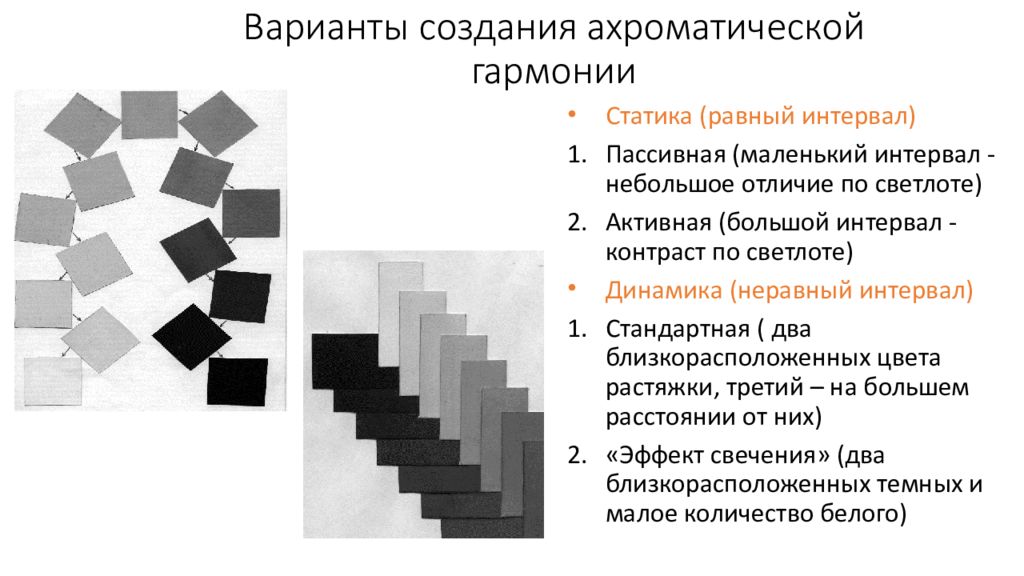 Варианты создания ахроматической гармонии

• Статика (равный интервал)

1. Пассивная (маленький интервал - небольшое отличие по светлоте)

2. Активная (большой интервал - контраст по светлоте)

• Динамика (неравный интервал)

1. Стандартная ( два близкорасположенных цвета растяжки, третий – на большем расстоянии от них)

2. «Эффект свечения» (два близкорасположенных темных и малое количество белого)